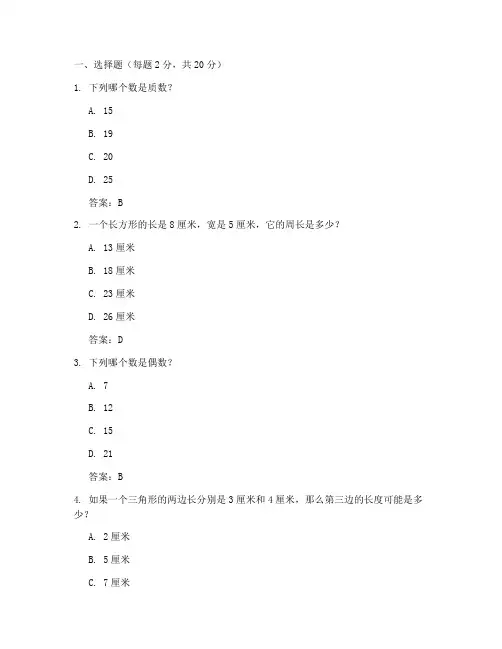 一、选择题（每题 2 分，共 20 分）

1. 下列哪个数是质数？

A. 15

B. 19

C. 20

D. 25

答案：B

2. 一个长方形的长是 8 厘米，宽是 5 厘米，它的周长是多少？

A. 13 厘米

B. 18 厘米

C. 23 厘米

D. 26 厘米

答案：D

3. 下列哪个数是偶数？

A. 7

B. 12

C. 15

D. 21

答案：B

4. 如果一个三角形的两边长分别是 3 厘米和 4 厘米，那么第三边的长度可能是多少？

A. 2 厘米

B. 5 厘米

C. 7 厘米